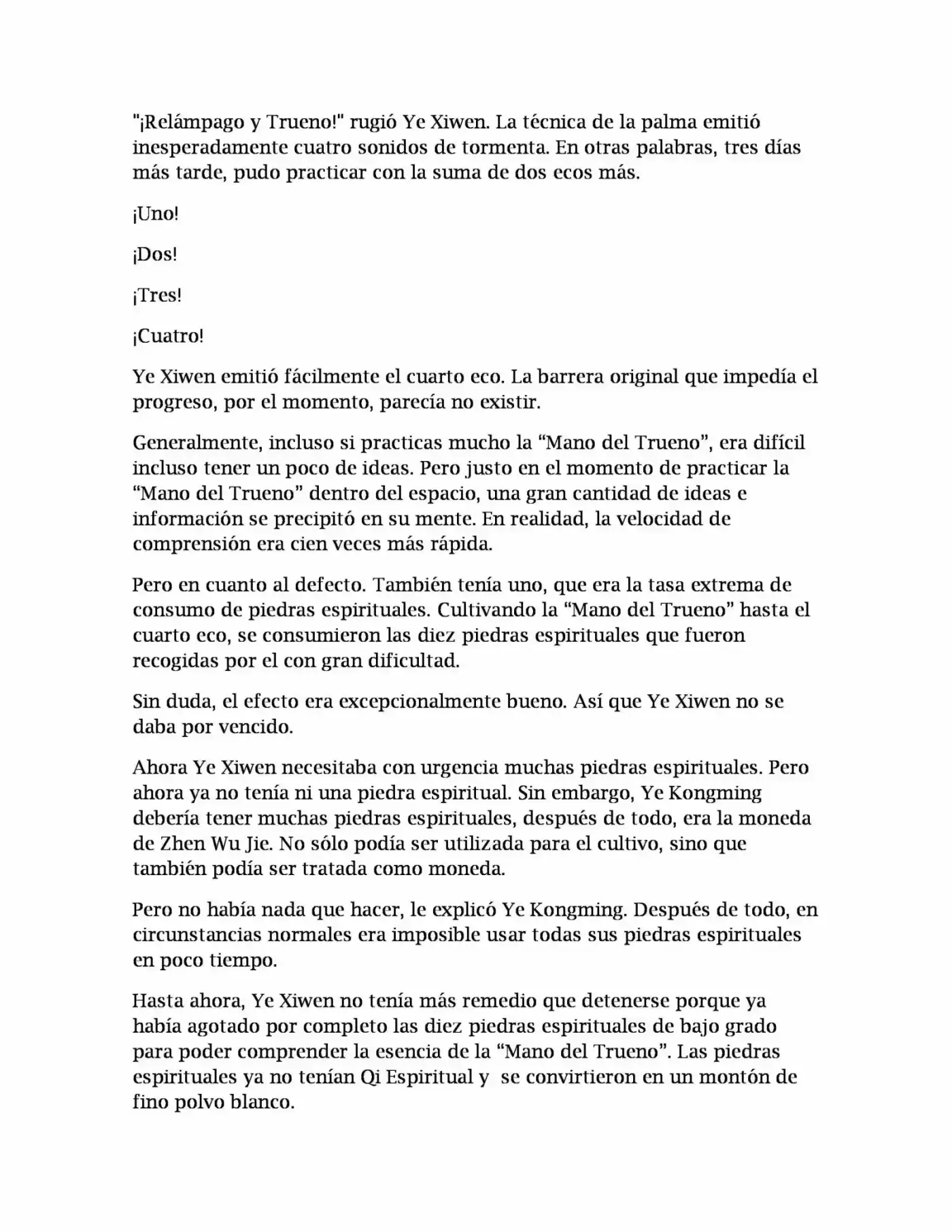 "¡Relámpago y Trueno!" rugió Ye Xiwen. La técnica de la palma emitió inesperadamente cuatro sonidos de tormenta. En otras palabras, tres días más tarde, pudo practicar con la suma de dos ecos más.

¡Uno!

¡Dos!

¡Tres!

¡Cuatro!

Ye Xiwen emitió fácilmente el cuarto eco. La barrera original que impedía el progreso, por el momento, parecía no existir.

Generalmente, incluso si practicas mucho la “Mano del Trueno”, era difícil incluso tener un poco de ideas. Pero justo en el momento de practicar la “Mano del Trueno” dentro del espacio, una gran cantidad de ideas e información se precipitó en su mente. En realidad, la velocidad de comprensión era cien veces más rápida.

Pero en cuanto al defecto. También tenía uno, que era la tasa extrema de consumo de piedras espirituales. Cultivando la “Mano del Trueno” hasta el cuarto eco, se consumieron las diez piedras espirituales que fueron recogidas por el con gran dificultad.

Sin duda, el efecto era excepcionalmente bueno. Así que Ye Xiwen no se daba por vencido.

Ahora Ye Xiwen necesitaba con urgencia muchas piedras espirituales. Pero ahora ya no tenía ni una piedra espiritual. Sin embargo, Ye Kongming debería tener muchas piedras espirituales, después de todo, era la moneda de Zhen Wu Jie. No sólo podía ser utilizada para el cultivo, sino que también podía ser tratada como moneda.

Pero no había nada que hacer, le explicó Ye Kongming. Después de todo, en circunstancias normales era imposible usar todas sus piedras espirituales en poco tiempo.

Hasta ahora, Ye Xiwen no tenía más remedio que detenerse porque ya había agotado por completo las diez piedras espirituales de bajo grado para poder comprender la esencia de la “Mano del Trueno”. Las piedras espirituales ya no tenían Qi Espiritual y se convirtieron en un montón de fino polvo blanco.